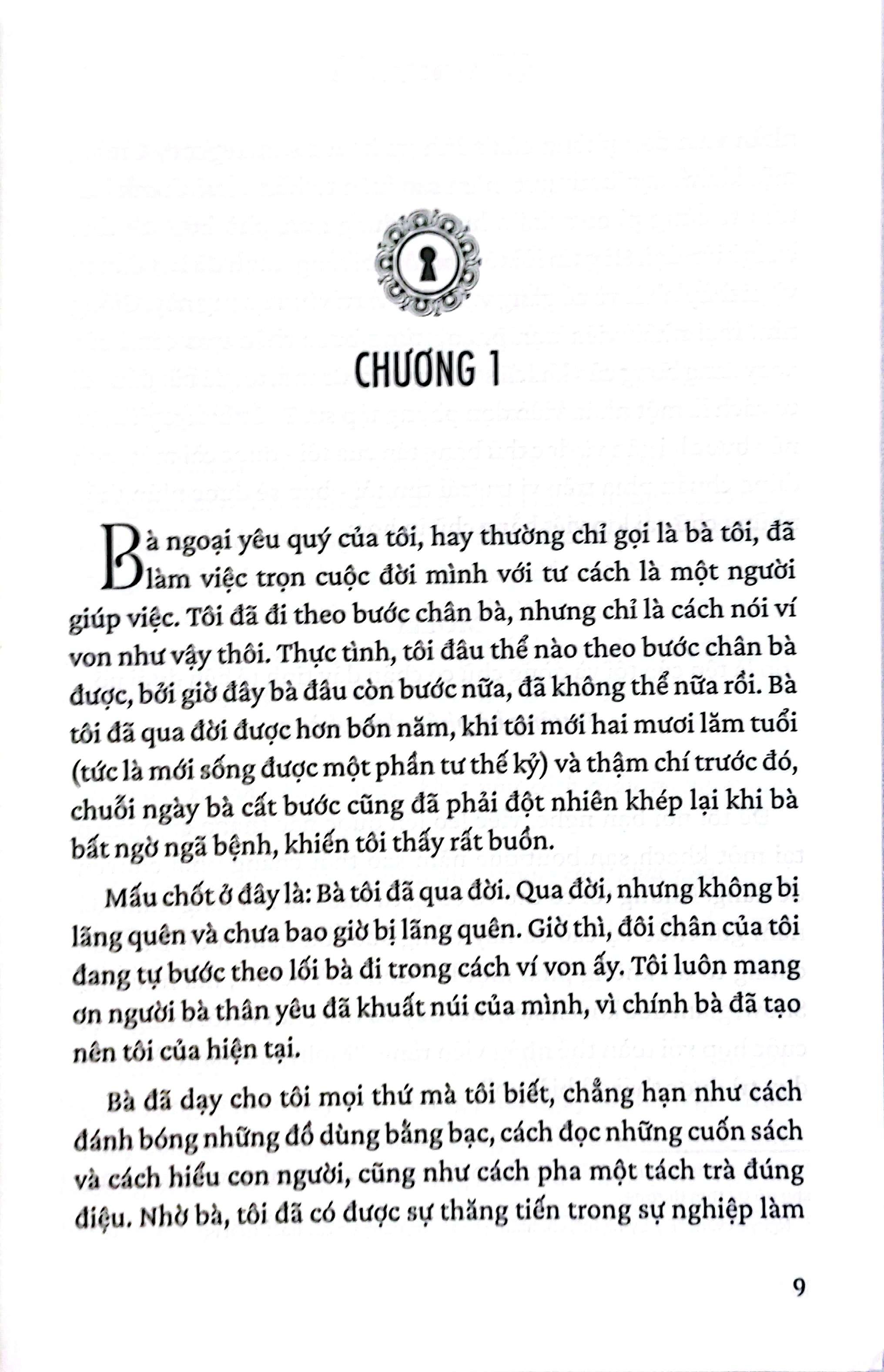 CHƯƠNG 1

Bà ngoại yêu quý của tôi, hay thường chỉ gọi là bà tôi, đã làm việc trọn cuộc đời mình với tư cách là một người giúp việc. Tôi đã đi theo bước chân bà, nhưng chỉ là cách nói ví von như vậy thôi. Thực tình, tôi đâu thể nào theo bước chân bà được, bởi giờ đây bà đâu còn bước nữa, đã không thể nữa rồi. Bà tôi đã qua đời được hơn bốn năm, khi tôi mới hai mươi lăm tuổi (tức là mới sống được một phần tư thế kỷ) và thậm chí trước đó, chuỗi ngày bà cất bước cũng đã phải đột nhiên khép lại khi bà bất ngờ ngã bệnh, khiến tôi thấy rất buồn.

Mấu chốt ở đây là: Bà tôi đã qua đời. Qua đời, nhưng không bị lãng quên và chưa bao giờ bị lãng quên. Giờ thì, đôi chân của tôi đang tự bước theo lối bà đi trong cách ví von ấy. Tôi luôn mang ơn người bà thân yêu đã khuất núi của mình, vì chính bà đã tạo nên tôi của hiện tại.

Bà đã dạy cho tôi mọi thứ mà tôi biết, chẳng hạn như cách đánh bóng những đồ dùng bằng bạc, cách đọc những cuốn sách và cách hiểu con người, cũng như cách pha một tách trà đúng điệu. Nhờ bà, tôi đã có được sự thăng tiến trong sự nghiệp làm

9